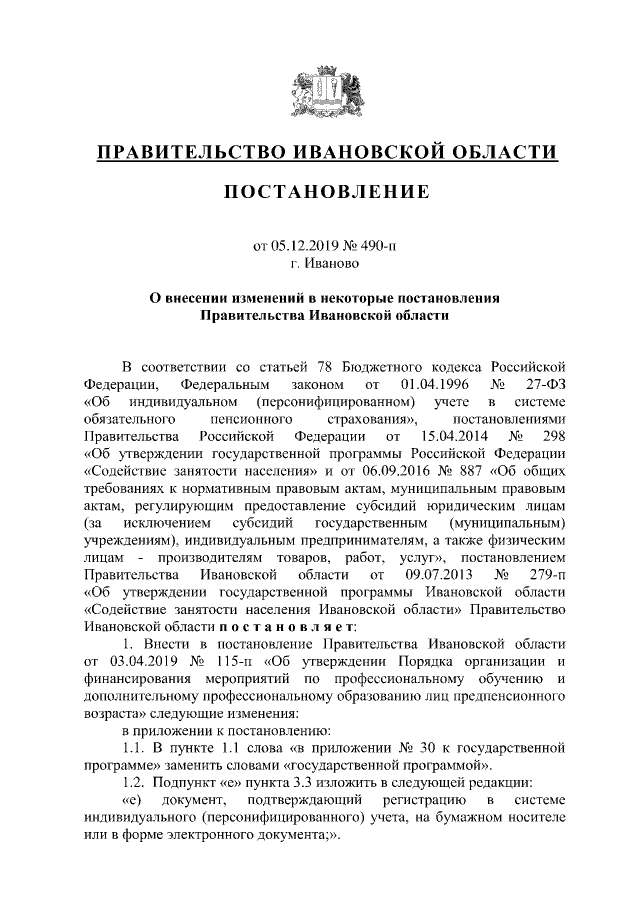 ПРАВИТЕЛЬСТВО ИВАНОВСКОЙ ОБЛАСТИ

ПОСТАНОВЛЕНИЕ

от 05.12.2019 № 490-п
г. Иваново

О внесении изменений в некоторые постановления Правительства Ивановской области

В соответствии со статьей 78 Бюджетного кодекса Российской Федерации, Федеральным законом от 01.04.1996 № 27-ФЗ «Об индивидуальном (персонифицированном) учете в системе обязательного пенсионного страхования», постановлениями Правительства Российской Федерации от 15.04.2014 № 298 «Об утверждении государственной программы Российской Федерации «Содействие занятости населения» и от 06.09.2016 № 887 «Об общих требованиях к нормативным правовым актам, муниципальным правовым актам, регулирующим предоставление субсидий юридическим лицам (за исключением субсидий государственным (муниципальным) учреждениям), индивидуальным предпринимателям, а также физическим лицам - производителям товаров, работ, услуг», постановлением Правительства Ивановской области от 09.07.2013 № 279-п «Об утверждении государственной программы Ивановской области «Содействие занятости населения Ивановской области» Правительство Ивановской области п о с т а н о в л я е т:

1. Внести в постановление Правительства Ивановской области от 03.04.2019 № 115-п «Об утверждении Порядка организации и финансирования мероприятий по профессиональному обучению и дополнительному профессиональному образованию лиц предпенсионного возраста» следующие изменения:

в приложении к постановлению:

1.1. В пункте 1.1 слова «в приложении № 30 к государственной программе» заменить словами «государственной программой».

1.2. Подпункт «е» пункта 3.3 изложить в следующей редакции:

«е) документ, подтверждающий регистрацию в системе индивидуального (персонифицированного) учета, на бумажном носителе или в форме электронного документа;».